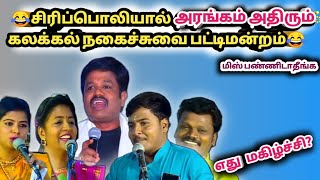 😂சிரிப்பொலியால் அரங்கம் அதிரும் கலக்கல் நகைச்சுவை பட்டிமன்றம்😂

மிஸ் பண்ணிடாதீங்க

எது மகிழ்ச்சி?